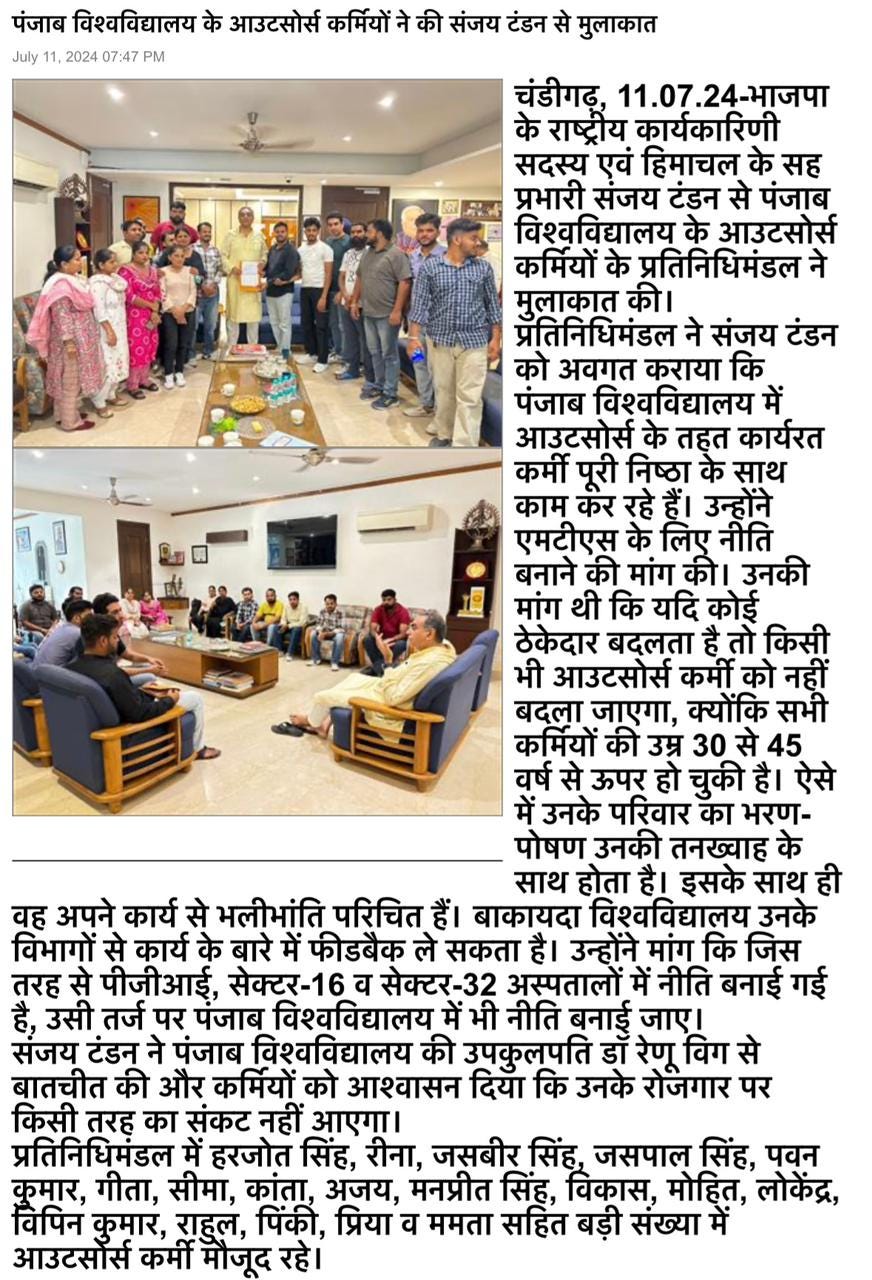 पंजाब विश्वविद्यालय के आउटसोर्स कर्मियों ने की संजय टंडन से मुलाकात

July 11, 2024 07:47 PM

चंडीगढ़, 11.07.24-भाजपा के राष्ट्रीय कार्यकारिणी सदस्य एवं हिमाचल के सह प्रभारी संजय टंडन से पंजाब विश्वविद्यालय के आउटसोर्स कर्मियों के प्रतिनिधिमंडल ने मुलाकात की।
प्रतिनिधिमंडल ने संजय टंडन को अवगत कराया कि पंजाब विश्वविद्यालय में आउटसोर्स के तहत कार्यरत कर्मी पूरी निष्ठा के साथ काम कर रहे हैं। उन्होंने एमटीएस के लिए नीति बनाने की मांग की। उनकी मांग थी कि यदि कोई ठेकेदार बदलता है तो किसी भी आउटसोर्स कर्मी को नहीं बदला जाएगा, क्योंकि सभी कर्मियों की उम्र 30 से 45 वर्ष से ऊपर हो चुकी है। ऐसे में उनके परिवार का भरण-पोषण उनकी तनख्वाह के साथ होता है। इसके साथ ही वह अपने कार्य से भलीभांति परिचित हैं। बाकायदा विश्वविद्यालय उनके विभागों से कार्य के बारे में फीडबैक ले सकता है। उन्होंने मांग कि जिस तरह से पीजीआई, सेक्टर-16 व सेक्टर-32 अस्पतालों में नीति बनाई गई है, उसी तर्ज पर पंजाब विश्वविद्यालय में भी नीति बनाई जाए।
संजय टंडन ने पंजाब विश्वविद्यालय की उपकुलपति डॉ रेणू विग से बातचीत की और कर्मियों को आश्वासन दिया कि उनके रोजगार पर किसी तरह का संकट नहीं आएगा।
प्रतिनिधिमंडल में हरजोत सिंह, रीना, जसबीर सिंह, जसपाल सिंह, पवन कुमार, गीता, सीमा, कांता, अजय, मनप्रीत सिंह, विकास, मोहित, लोकेंद्र, विपिन कुमार, राहुल, पिंकी, प्रिया व ममता सहित बड़ी संख्या में आउटसोर्स कर्मी मौजूद रहे।